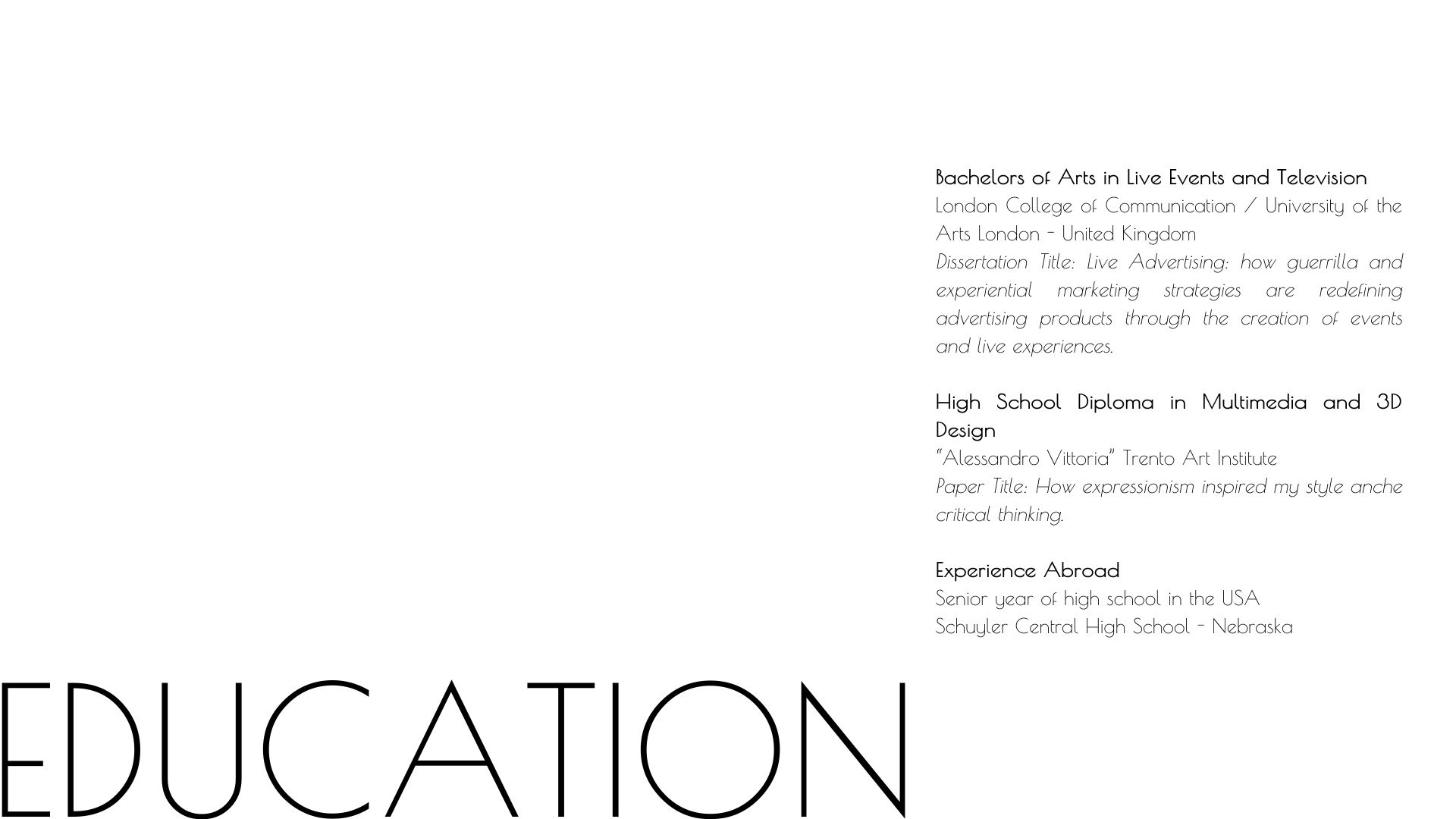 Bachelors of Arts in Live Events and Television

London College of Communication / University of the Arts London - United Kingdom

Dissertation Title: Live Advertising: how guerrilla and experiential marketing strategies are redefining advertising products through the creation of events and live experiences.

High School Diploma in Multimedia and 3D Design

"Alessandro Vittoria" Trento Art Institute

Paper Title: How expressionism inspired my style anche critical thinking.

Experience Abroad

Senior year of high school in the USA

Schuyler Central High School - Nebraska

EDUCATION